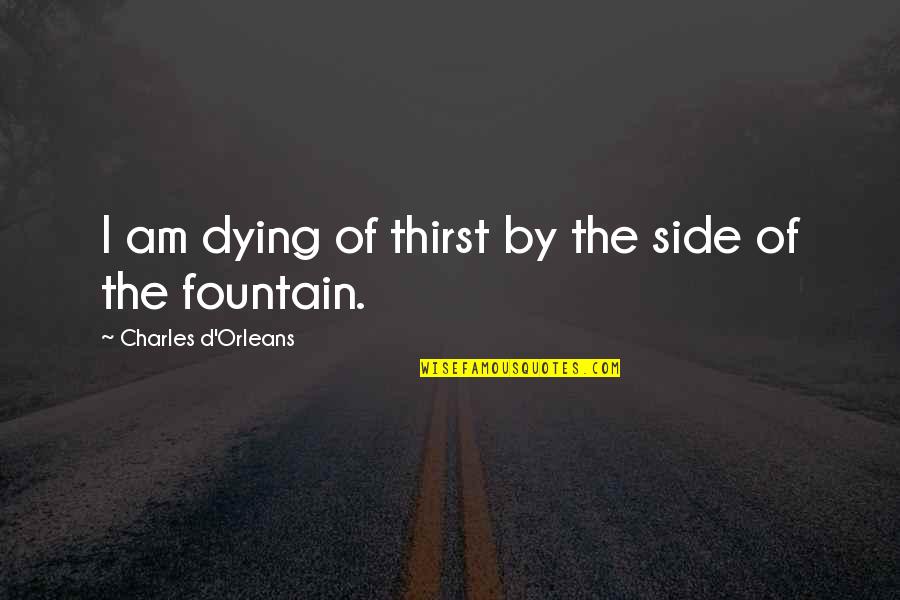 I am dying of thirst by the side of the fountain.

~ Charles d'Orleans

WISEFAMOUSQUOTES.COM